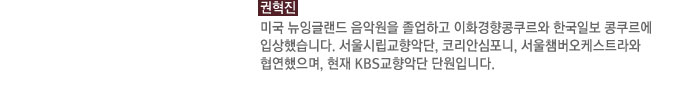 권혁진

미국 뉴잉글랜드 음악원을 졸업하고 이화경향콩쿠르와 한국일보 콩쿠르에 입상했습니다. 서울시립교향악단, 코리안심포니, 서울챔버오케스트라와 협연했으며, 현재 KBS교향악단 단원입니다.